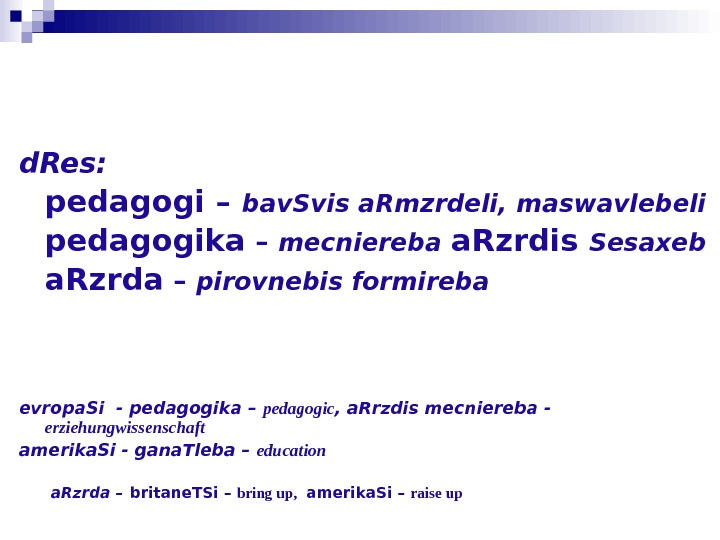 dRes:

pedagogi – bavSvis aRmzrdeli, maswavlebeli

pedagogika – mecniereba aRzrdis Sesaxeb

aRzrda – pirovnebis formireba

evropaSi - pedagogika – pedagogic, aRrzdis mecniereba - erziehungwissenschaft

amerikaSi - ganaTleba – education

aRzrda – britaneTSi – bring up, amerikaSi – raise up